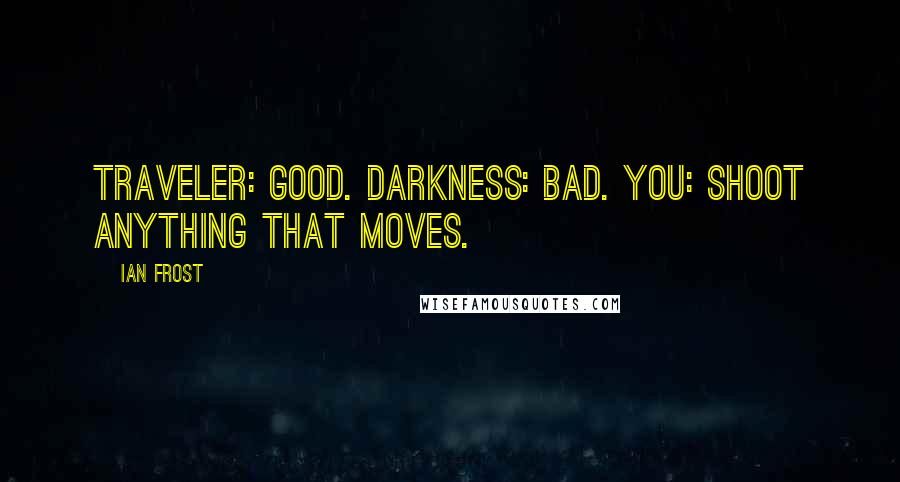 TRAVELER: GOOD. DARKNESS: BAD. YOU: SHOOT ANYTHING THAT MOVES.

IAN FROST

WISEFAMOUSQUOTES.COM